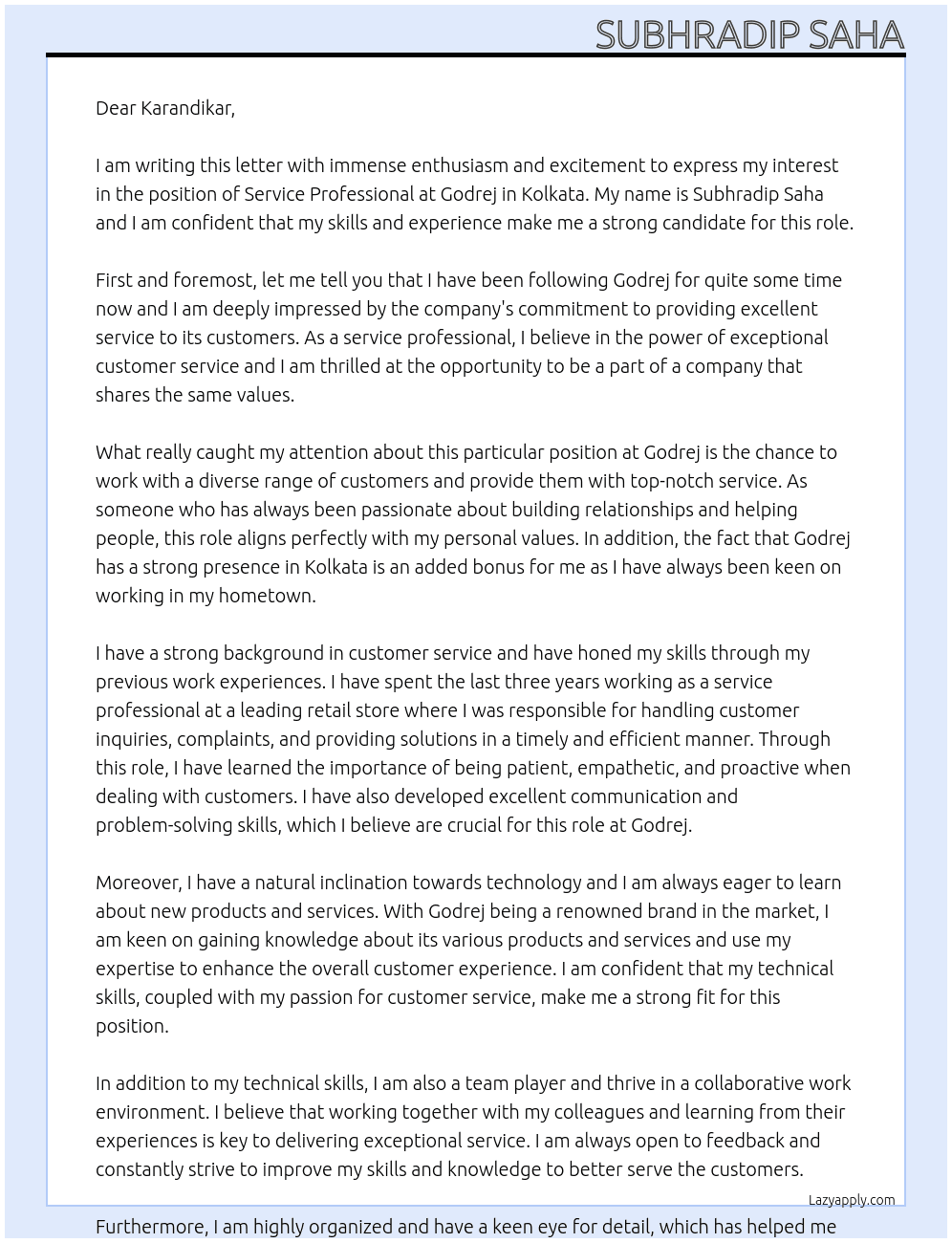 SUBHRADIP SAHA

Dear Karandikar,

I am writing this letter with immense enthusiasm and excitement to express my interest in the position of Service Professional at Godrej in Kolkata. My name is Subhradip Saha and I am confident that my skills and experience make me a strong candidate for this role.

First and foremost, let me tell you that I have been following Godrej for quite some time now and I am deeply impressed by the company's commitment to providing excellent service to its customers. As a service professional, I believe in the power of exceptional customer service and I am thrilled at the opportunity to be a part of a company that shares the same values.

What really caught my attention about this particular position at Godrej is the chance to work with a diverse range of customers and provide them with top-notch service. As someone who has always been passionate about building relationships and helping people, this role aligns perfectly with my personal values. In addition, the fact that Godrej has a strong presence in Kolkata is an added bonus for me as I have always been keen on working in my hometown.

I have a strong background in customer service and have honed my skills through my previous work experiences. I have spent the last three years working as a service professional at a leading retail store where I was responsible for handling customer inquiries, complaints, and providing solutions in a timely and efficient manner. Through this role, I have learned the importance of being patient, empathetic, and proactive when dealing with customers. I have also developed excellent communication and problem-solving skills, which I believe are crucial for this role at Godrej.

Moreover, I have a natural inclination towards technology and I am always eager to learn about new products and services. With Godrej being a renowned brand in the market, I am keen on gaining knowledge about its various products and services and use my expertise to enhance the overall customer experience. I am confident that my technical skills, coupled with my passion for customer service, make me a strong fit for this position.

In addition to my technical skills, I am also a team player and thrive in a collaborative work environment. I believe that working together with my colleagues and learning from their experiences is key to delivering exceptional service. I am always open to feedback and constantly strive to improve my skills and knowledge to better serve the customers.

Lazyapply.com

Furthermore, I am highly organized and have a keen eye for detail, which has helped me